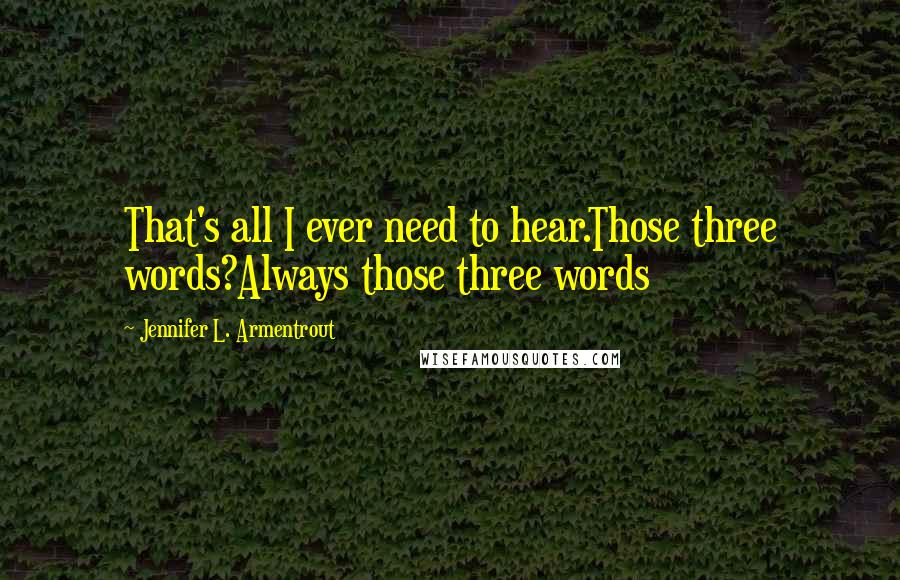 That's all I ever need to hear.Those three words?Always those three words

~ Jennifer L. Armentrout

WISEFAMOUSQUOTES.COM